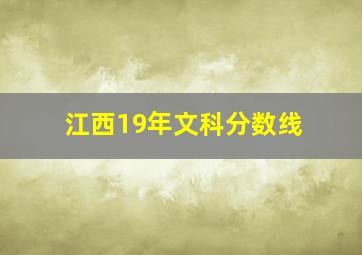 江西19年文科分数线